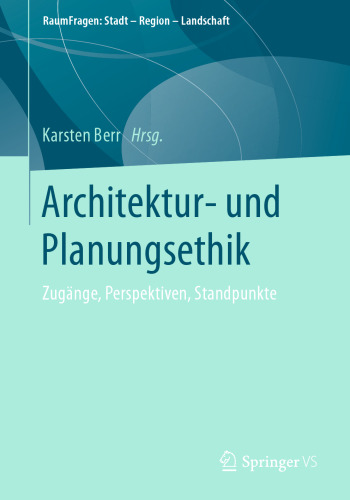 RaumFragen: Stadt – Region – Landschaft

Karsten Berr Hrsg.

Architektur- und Planungsethik

Zugänge, Perspektiven, Standpunkte

Springer VS